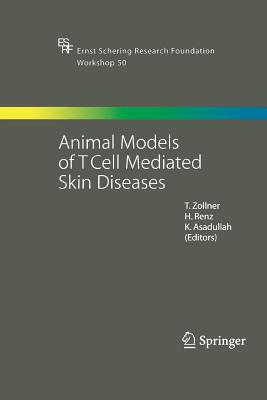 ES RF
Ernst Schering Research Foundation
Workshop 50

Animal Models of T Cell Mediated Skin Diseases

T. Zollner
H. Renz
K. Asadullah
(Editors)

Springer